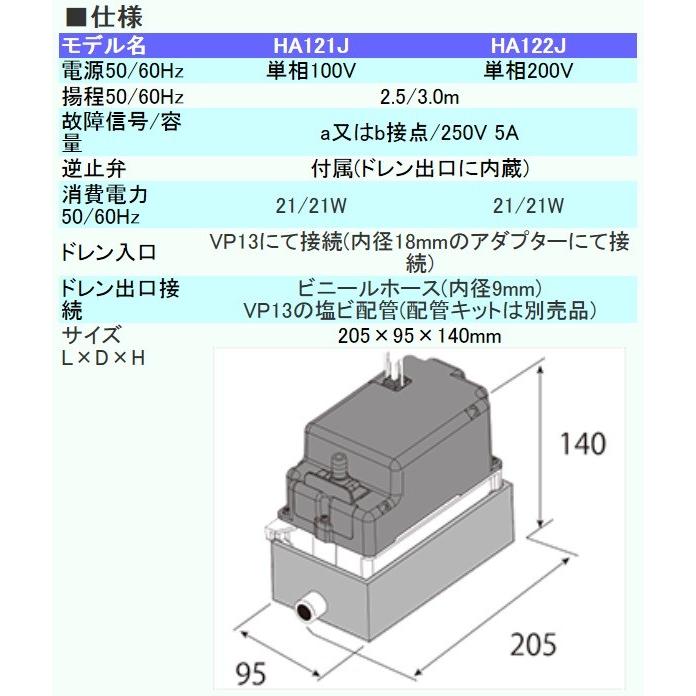 ■仕様

| モデル名 | HA121J | HA122J |
|---|---|---|
| 電源50/60Hz | 単相100V | 単相200V |
| 揚程50/60Hz | 2.5/3.0m | |
| 故障信号/容量 | a又はb接点/250V 5A | |
| 逆止弁 | 付属(ドレン出口に内蔵) | |
| 消費電力 50/60Hz | 21/21W | 21/21W |
| ドレン入口 | VP13にて接続(内径18mmのアダプターにて接続) | |
| ドレン出口接続 | ビニールホース(内径9mm) VP13の塩ビ配管(配管キットは別売品) | |
| サイズ L×D×H | 205×95×140mm | |

140

205

95